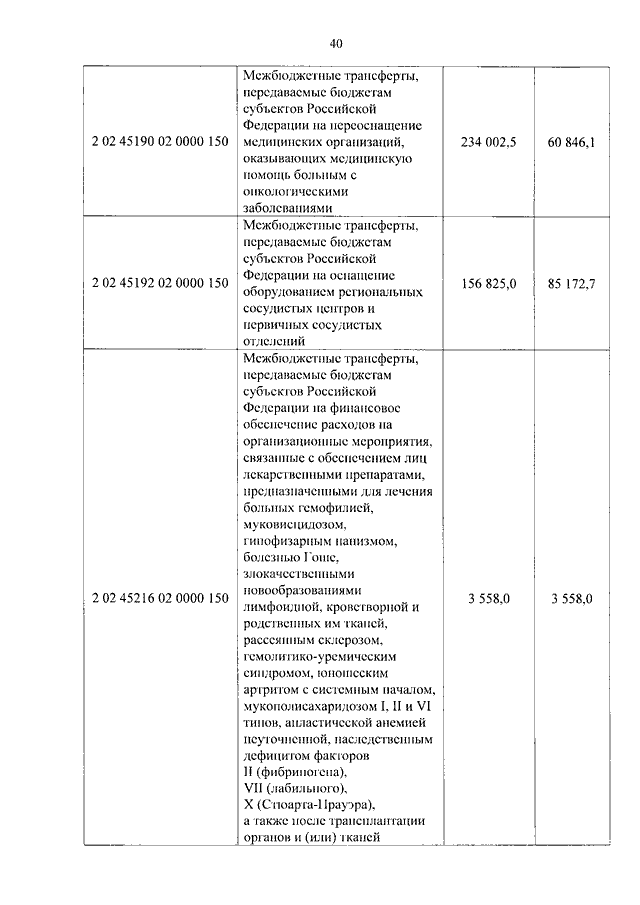 40

| | | | |
|---|---|---|---|
| 2 02 45190 02 0000 150 | Межбюджетные трансферты, передаваемые бюджетам субъектов Российской Федерации на переоснащение медицинских организаций, оказывающих медицинскую помощь больным с онкологическими заболеваниями | 234 002,5 | 60 846,1 |
| 2 02 45192 02 0000 150 | Межбюджетные трансферты, передаваемые бюджетам субъектов Российской Федерации на оснащение оборудованием региональных сосудистых центров и первичных сосудистых отделений | 156 825,0 | 85 172,7 |
| 2 02 45216 02 0000 150 | Межбюджетные трансферты, передаваемые бюджетам субъектов Российской Федерации на финансовое обеспечение расходов на организационные мероприятия, связанные с обеспечением лиц лекарственными препаратами, предназначенными для лечения больных гемофилией, муковисцидозом, гипофизарным нанизмом, болезнью Гоше, злокачественными новообразованиями лимфоидной, кроветворной и родственных им тканей, рассеянным склерозом, гемолитико-уремическим синдромом, юношеским артритом с системным началом, мукополисахаридозом I, II и VI типов, апластической анемией неуточненной, наследственным дефицитом факторов II (фибриногена), VII (лабильного), X (Стюарта-Прауэра), а также после трансплантации органов и (или) тканей | 3 558,0 | 3 558,0 |